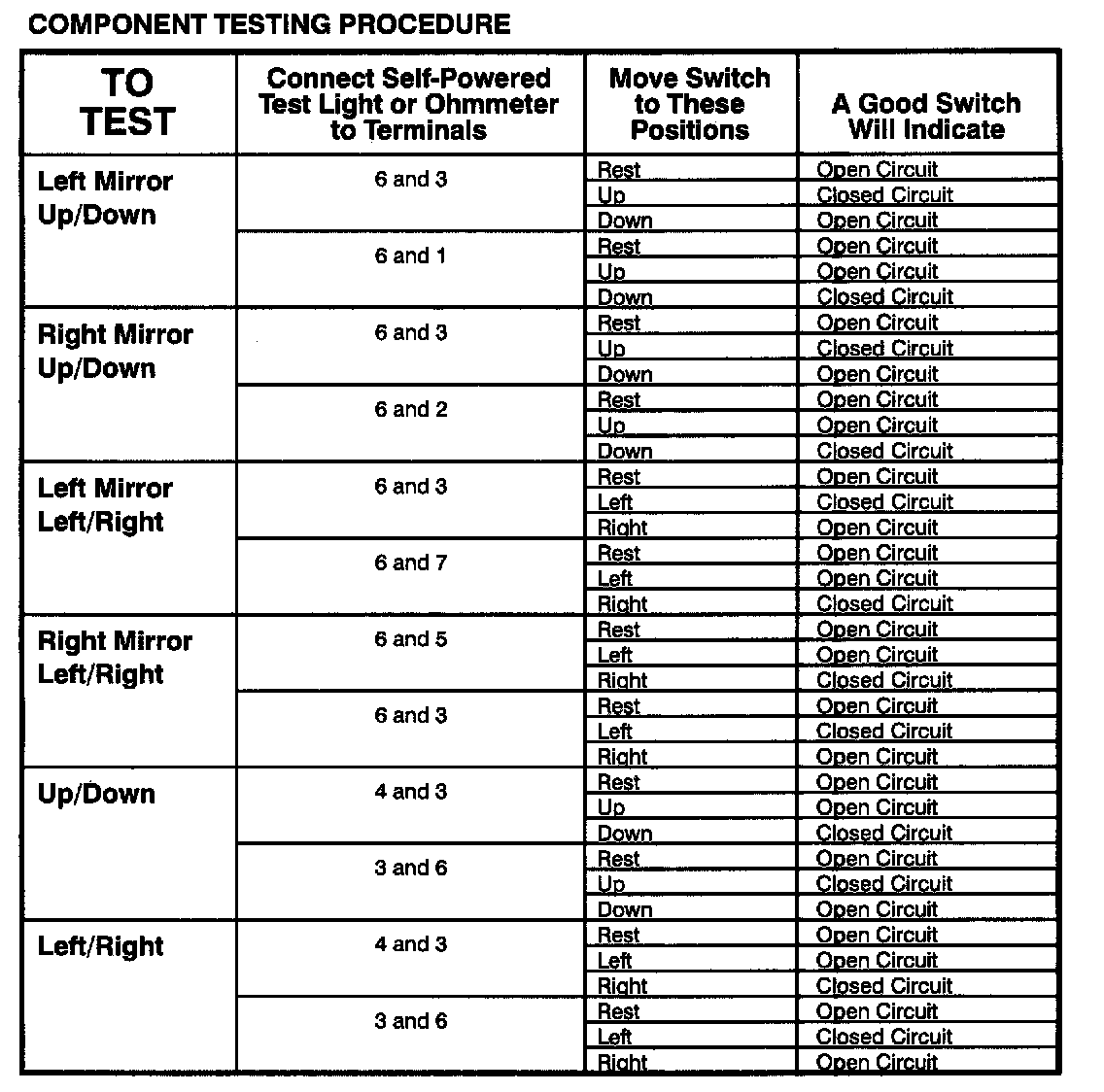 COMPONENT TESTING PROCEDURE

| TO TEST | Connect Self-Powered Test Light or Ohmmeter to Terminals | Move Switch to These Positions | A Good Switch Will Indicate |
|---|---|---|---|
| Left Mirror Up/Down | 6 and 3 | Rest | Open Circuit |
| | | Up | Closed Circuit |
| | | Down | Open Circuit |
| | 6 and 1 | Rest | Open Circuit |
| | | Up | Open Circuit |
| | | Down | Closed Circuit |
| Right Mirror Up/Down | 6 and 3 | Rest | Open Circuit |
| | | Up | Closed Circuit |
| | | Down | Open Circuit |
| | 6 and 2 | Rest | Open Circuit |
| | | Up | Open Circuit |
| | | Down | Closed Circuit |
| Left Mirror Left/Right | 6 and 3 | Rest | Open Circuit |
| | | Left | Closed Circuit |
| | | Right | Open Circuit |
| | 6 and 7 | Rest | Open Circuit |
| | | Left | Open Circuit |
| | | Right | Closed Circuit |
| Right Mirror Left/Right | 6 and 5 | Rest | Open Circuit |
| | | Left | Open Circuit |
| | | Right | Closed Circuit |
| | 6 and 3 | Rest | Open Circuit |
| | | Left | Closed Circuit |
| | | Right | Open Circuit |
| Up/Down | 4 and 3 | Rest | Open Circuit |
| | | Up | Open Circuit |
| | | Down | Closed Circuit |
| | 3 and 6 | Rest | Open Circuit |
| | | Up | Closed Circuit |
| | | Down | Open Circuit |
| Left/Right | 4 and 3 | Rest | Open Circuit |
| | | Left | Open Circuit |
| | | Right | Closed Circuit |
| | 3 and 6 | Rest | Open Circuit |
| | | Left | Closed Circuit |
| | | Right | Open Circuit |